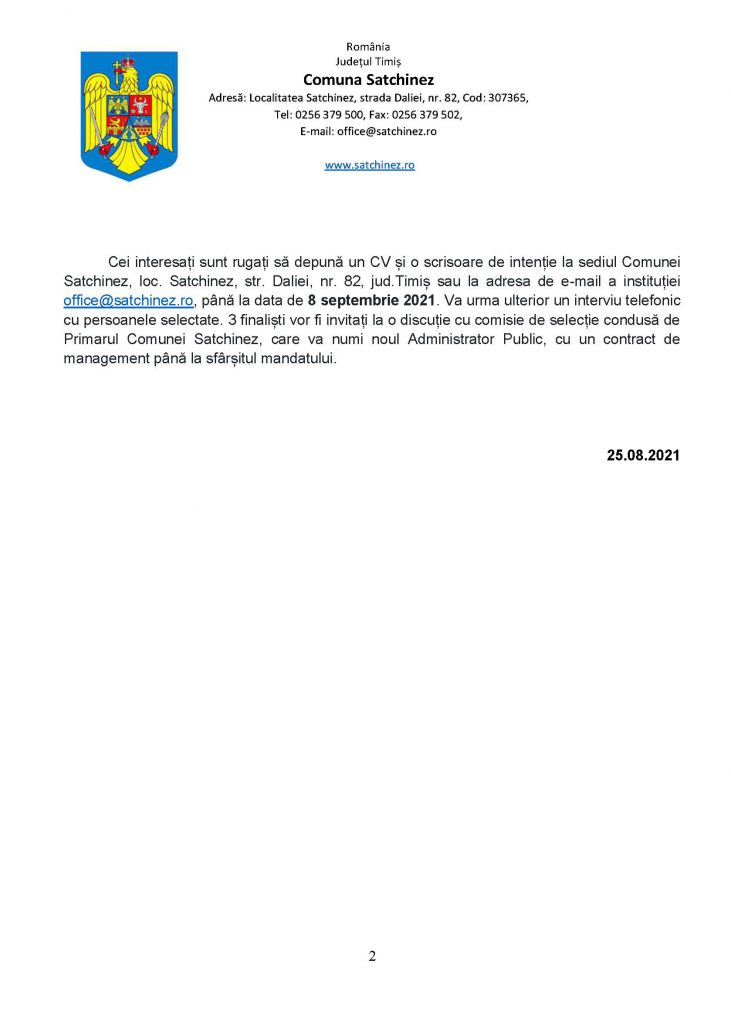 România
Județul Timiș
Comuna Satchinez
Adresă: Localitatea Satchinez, strada Daliei, nr. 82, Cod: 307365,
Tel: 0256 379 500, Fax: 0256 379 502,
E-mail: office@satchinez.ro

www.satchinez.ro

Cei interesați sunt rugați să depună un CV și o scrisoare de intenție la sediul Comunei Satchinez, loc. Satchinez, str. Daliei, nr. 82, jud.Timiș sau la adresa de e-mail a instituției office@satchinez.ro, până la data de 8 septembrie 2021. Va urma ulterior un interviu telefonic cu persoanele selectate. 3 finaliști vor fi invitați la o discuție cu comisie de selecție condusă de Primarul Comunei Satchinez, care va numi noul Administrator Public, cu un contract de management până la sfârșitul mandatului.

25.08.2021

2